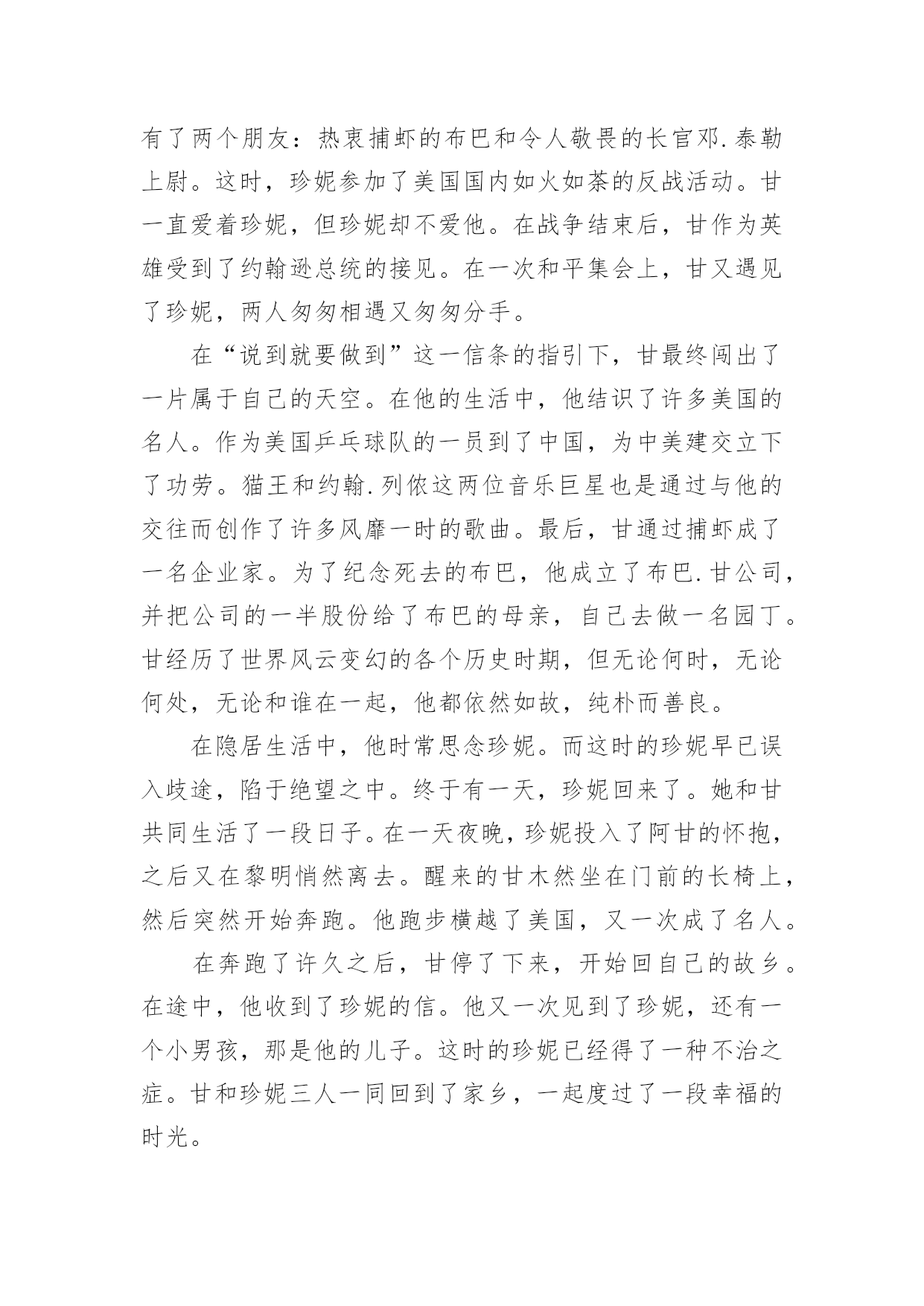 有了两个朋友：热衷捕虾的布巴和令人敬畏的长官邓.泰勒上尉。这时，珍妮参加了美国国内如火如荼的反战活动。甘一直爱着珍妮，但珍妮却不爱他。在战争结束后，甘作为英雄受到了约翰逊总统的接见。在一次和平集会上，甘又遇见了珍妮，两人匆匆相遇又匆匆分手。

在“说到就要做到”这一信条的指引下，甘最终闯出了一片属于自己的天空。在他的生活中，他结识了许多美国的名人。作为美国乒乓球队的一员到了中国，为中美建交立下了功劳。猫王和约翰.列侬这两位音乐巨星也是通过与他的交往而创作了许多风靡一时的歌曲。最后，甘通过捕虾成了一名企业家。为了纪念死去的布巴，他成立了布巴.甘公司，并把公司的一半股份给了布巴的母亲，自己去做一名园丁。甘经历了世界风云变幻的各个历史时期，但无论何时，无论何处，无论和谁在一起，他都依然如故，纯朴而善良。

在隐居生活中，他时常思念珍妮。而这时的珍妮早已误入歧途，陷于绝望之中。终于有一天，珍妮回来了。她和甘共同生活了一段日子。在一天夜晚，珍妮投入了阿甘的怀抱，之后又在黎明悄然离去。醒来的甘木然坐在门前的长椅上，然后突然开始奔跑。他跑步横越了美国，又一次成了名人。

在奔跑了许久之后，甘停了下来，开始回自己的故乡。在途中，他收到了珍妮的信。他又一次见到了珍妮，还有一个小男孩，那是他的儿子。这时的珍妮已经得了一种不治之症。甘和珍妮三人一同回到了家乡，一起度过了一段幸福的时光。